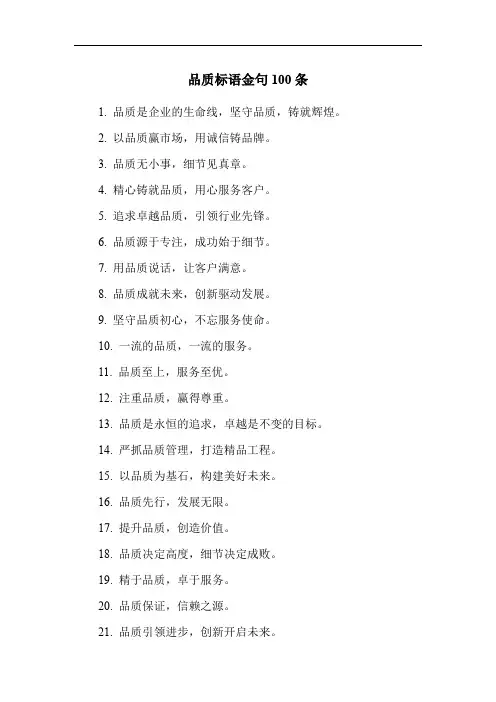 品质标语金句 100 条

1. 品质是企业的生命线，坚守品质，铸就辉煌。

2. 以品质赢市场，用诚信铸品牌。

3. 品质无小事，细节见真章。

4. 精心铸就品质，用心服务客户。

5. 追求卓越品质，引领行业先锋。

6. 品质源于专注，成功始于细节。

7. 用品质说话，让客户满意。

8. 品质成就未来，创新驱动发展。

9. 坚守品质初心，不忘服务使命。

10. 一流的品质，一流的服务。

11. 品质至上，服务至优。

12. 注重品质，赢得尊重。

13. 品质是永恒的追求，卓越是不变的目标。

14. 严抓品质管理，打造精品工程。

15. 以品质为基石，构建美好未来。

16. 品质先行，发展无限。

17. 提升品质，创造价值。

18. 品质决定高度，细节决定成败。

19. 精于品质，卓于服务。

20. 品质保证，信赖之源。

21. 品质引领进步，创新开启未来。